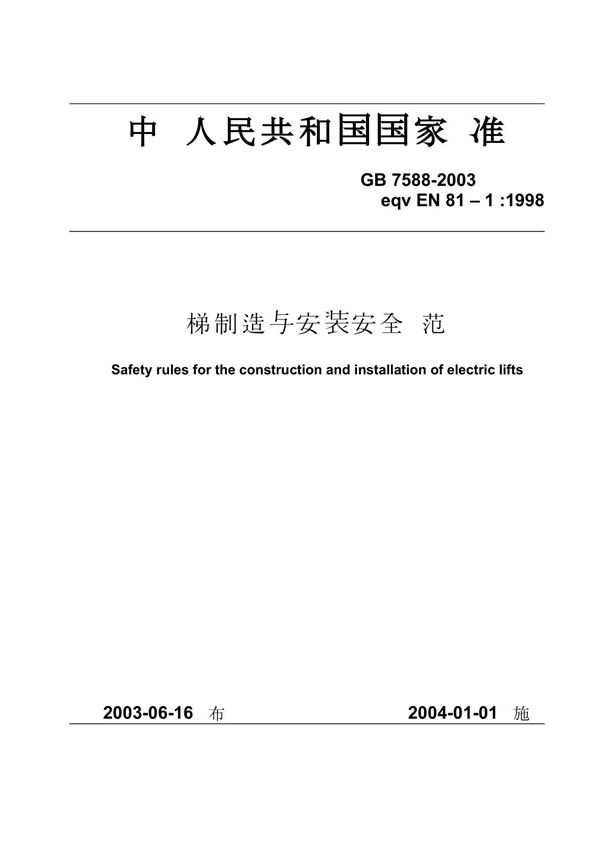 中 人民共和国国家 准

GB 7588-2003
eqv EN 81 – 1 :1998

梯制造与安装安全 范

Safety rules for the construction and installation of electric lifts

2003-06-16 布　　2004-01-01 施